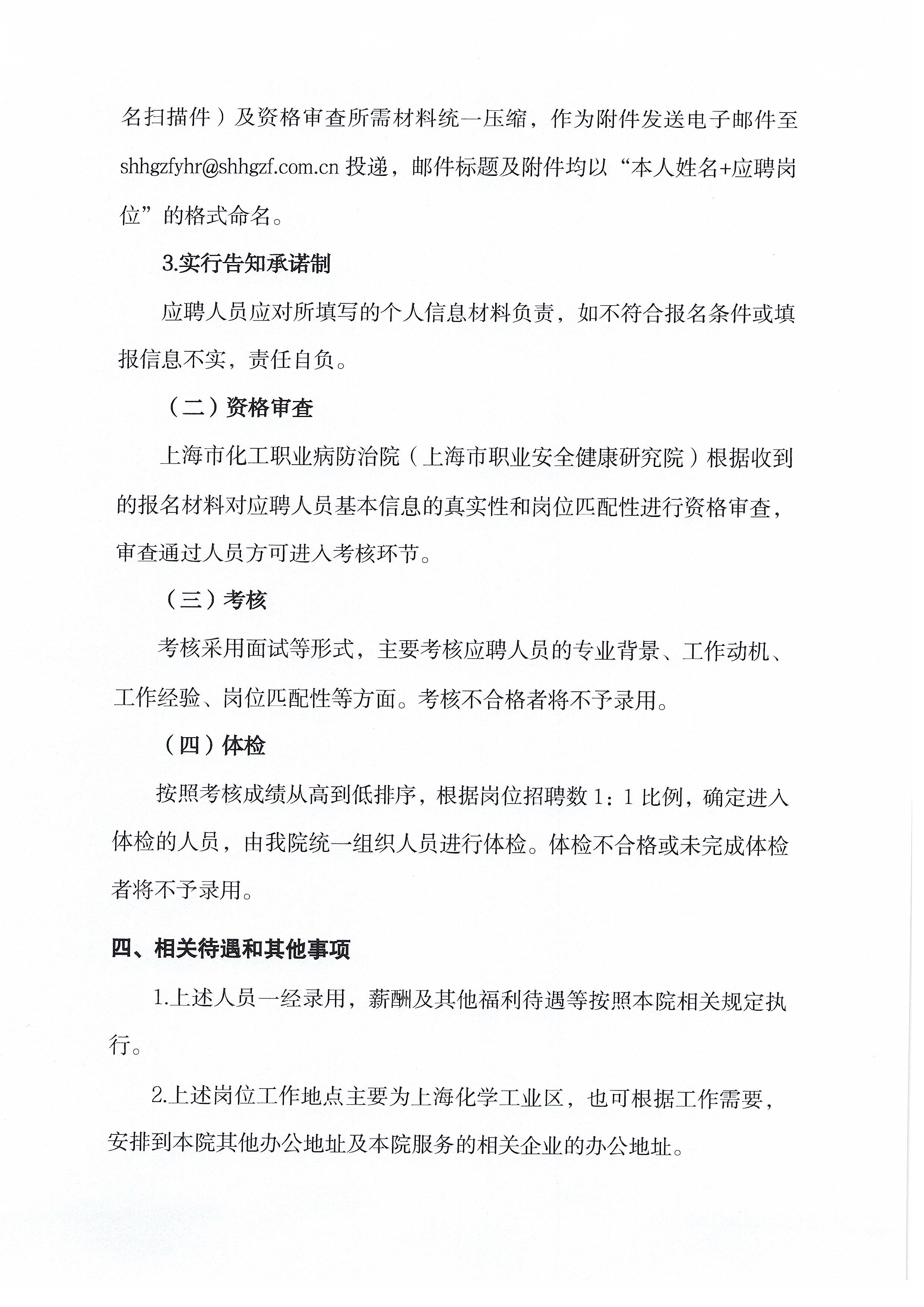 名扫描件）及资格审查所需材料统一压缩，作为附件发送电子邮件至shhgzfyhr@shhgzf.com.cn 投递，邮件标题及附件均以“本人姓名+应聘岗位”的格式命名。

3.实行告知承诺制

应聘人员应对所填写的个人信息材料负责，如不符合报名条件或填报信息不实，责任自负。

（二）资格审查

上海市化工职业病防治院（上海市职业安全健康研究院）根据收到的报名材料对应聘人员基本信息的真实性和岗位匹配性进行资格审查，审查通过人员方可进入考核环节。

（三）考核

考核采用面试等形式，主要考核应聘人员的专业背景、工作动机、工作经验、岗位匹配性等方面。考核不合格者将不予录用。

（四）体检

按照考核成绩从高到低排序，根据岗位招聘数 1：1 比例，确定进入体检的人员，由我院统一组织人员进行体检。体检不合格或未完成体检者将不予录用。

四、相关待遇和其他事项

1.上述人员一经录用，薪酬及其他福利待遇等按照本院相关规定执行。

2.上述岗位工作地点主要为上海化学工业区，也可根据工作需要，安排到本院其他办公地址及本院服务的相关企业的办公地址。